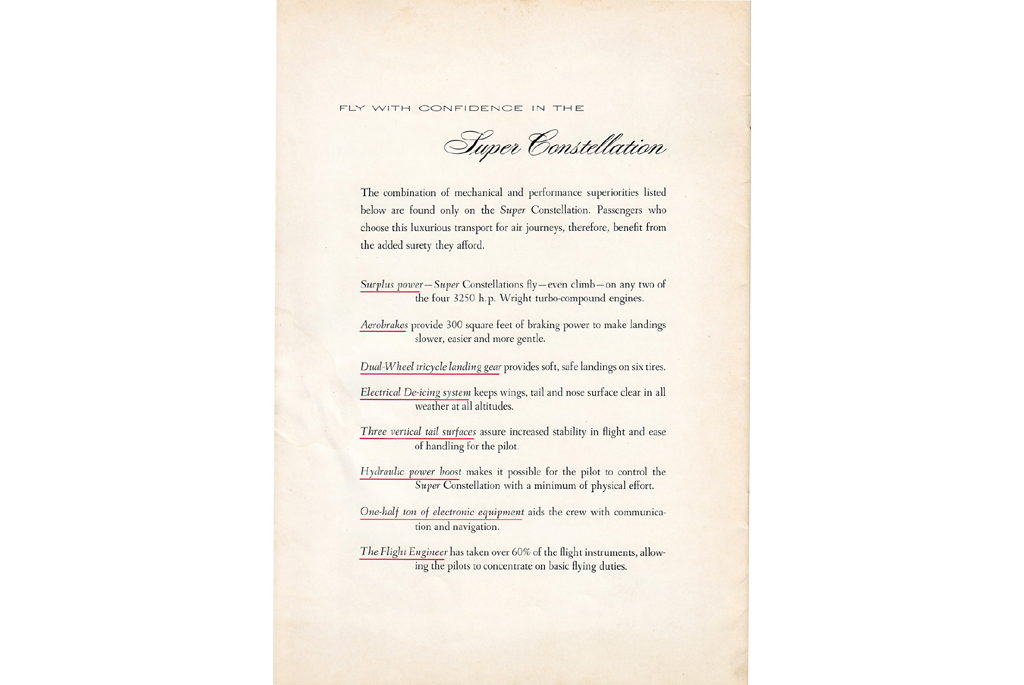 FLY WITH CONFIDENCE IN THE

Super Constellation

The combination of mechanical and performance superiorities listed below are found only on the Super Constellation. Passengers who choose this luxurious transport for air journeys, therefore, benefit from the added surety they afford.

Surplus power—Super Constellations fly—even climb—on any two of the four 3250 h.p. Wright turbo-compound engines.

Aerobrakes provide 300 square feet of braking power to make landings slower, easier and more gentle.

Dual-Wheel tricycle landing gear provides soft, safe landings on six tires.

Electrical De-icing system keeps wings, tail and nose surface clear in all weather at all altitudes.

Three vertical tail surfaces assure increased stability in flight and ease of handling for the pilot.

Hydraulic power boost makes it possible for the pilot to control the Super Constellation with a minimum of physical effort.

One-half ton of electronic equipment aids the crew with communication and navigation.

The Flight Engineer has taken over 60% of the flight instruments, allowing the pilots to concentrate on basic flying duties.